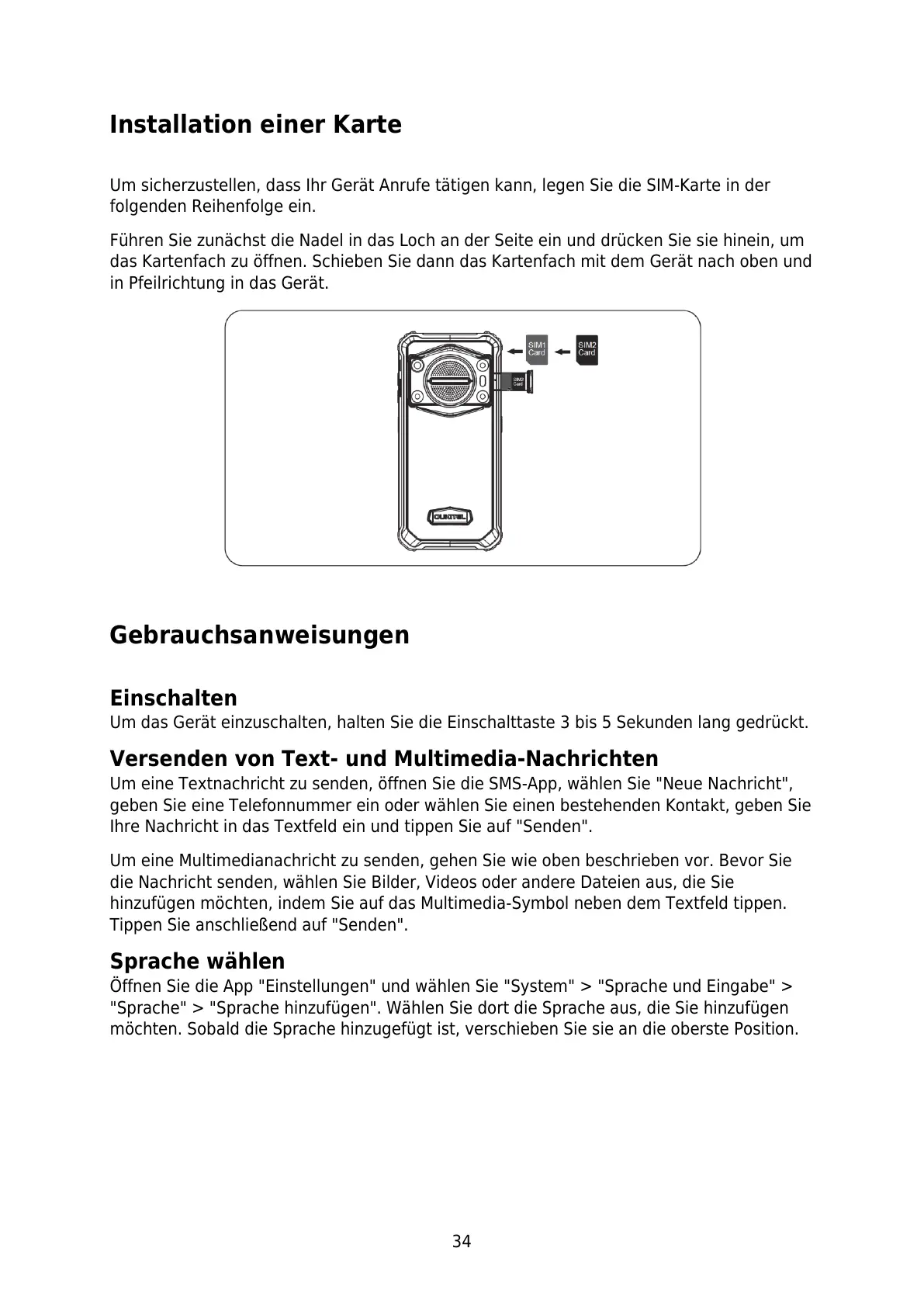 Installation einer Karte

Um sicherzustellen, dass Ihr Gerät Anrufe tätigen kann, legen Sie die SIM-Karte in der folgenden Reihenfolge ein.

Führen Sie zunächst die Nadel in das Loch an der Seite ein und drücken Sie sie hinein, um das Kartenfach zu öffnen. Schieben Sie dann das Kartenfach mit dem Gerät nach oben und in Pfeilrichtung in das Gerät.

SIM1 Card
SIM2 Card
SIM2 Card
OUKITEL

Gebrauchsanweisungen

Einschalten
Um das Gerät einzuschalten, halten Sie die Einschalttaste 3 bis 5 Sekunden lang gedrückt.

Versenden von Text- und Multimedia-Nachrichten
Um eine Textnachricht zu senden, öffnen Sie die SMS-App, wählen Sie "Neue Nachricht", geben Sie eine Telefonnummer ein oder wählen Sie einen bestehenden Kontakt, geben Sie Ihre Nachricht in das Textfeld ein und tippen Sie auf "Senden".

Um eine Multimedianachricht zu senden, gehen Sie wie oben beschrieben vor. Bevor Sie die Nachricht senden, wählen Sie Bilder, Videos oder andere Dateien aus, die Sie hinzufügen möchten, indem Sie auf das Multimedia-Symbol neben dem Textfeld tippen. Tippen Sie anschließend auf "Senden".

Sprache wählen
Öffnen Sie die App "Einstellungen" und wählen Sie "System" > "Sprache und Eingabe" > "Sprache" > "Sprache hinzufügen". Wählen Sie dort die Sprache aus, die Sie hinzufügen möchten. Sobald die Sprache hinzugefügt ist, verschieben Sie sie an die oberste Position.

34